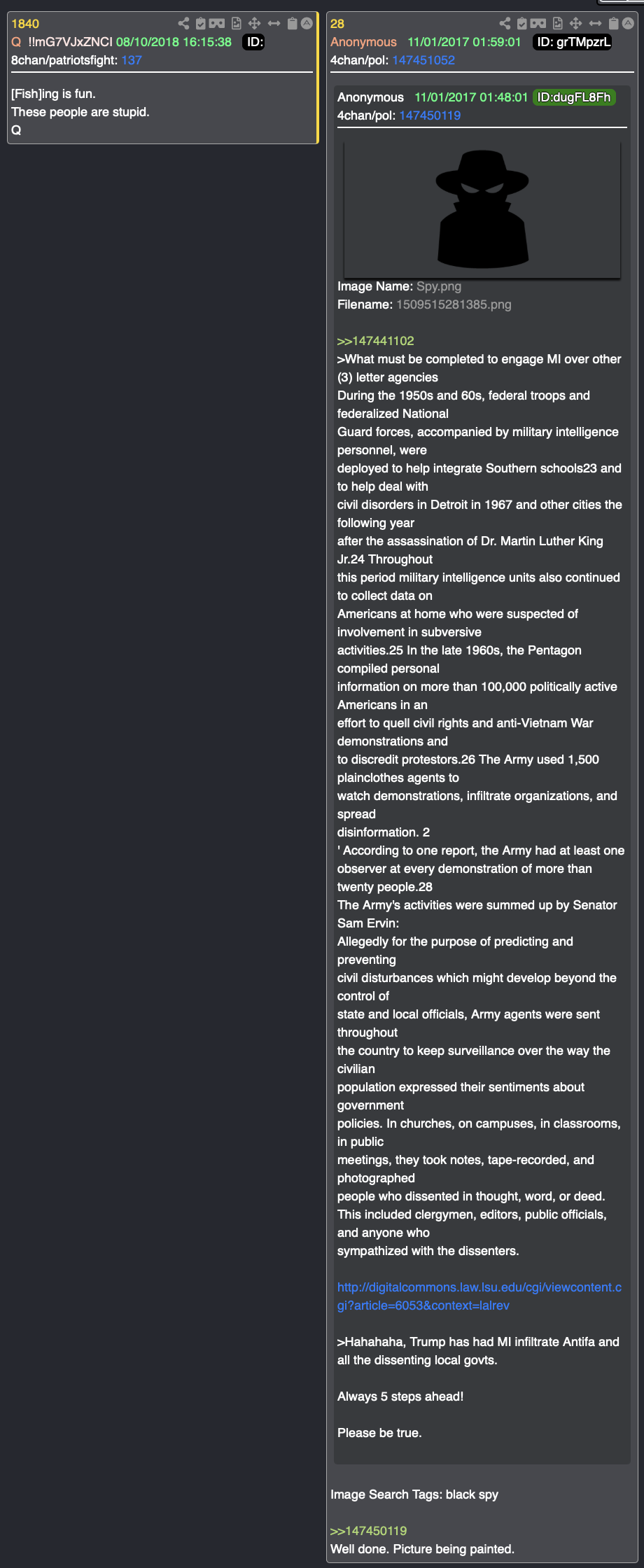 1840
Q !!mG7VJxZNCI 08/10/2018 16:15:38 ID:
8chan/patriotsfight: 137

[Fish]ing is fun.
These people are stupid.
Q

28
Anonymous 11/01/2017 01:59:01 ID: grTMpzrL
4chan/pol: 147451052

Anonymous 11/01/2017 01:48:01 ID:dugFL8Fh
4chan/pol: 147450119

Image Name: Spy.png
Filename: 1509515281385.png

>>147441102
>What must be completed to engage MI over other (3) letter agencies
During the 1950s and 60s, federal troops and federalized National
Guard forces, accompanied by military intelligence personnel, were
deployed to help integrate Southern schools23 and to help deal with
civil disorders in Detroit in 1967 and other cities the following year
after the assassination of Dr. Martin Luther King Jr.24 Throughout
this period military intelligence units also continued to collect data on
Americans at home who were suspected of involvement in subversive
activities.25 In the late 1960s, the Pentagon compiled personal
information on more than 100,000 politically active Americans in an
effort to quell civil rights and anti-Vietnam War demonstrations and
to discredit protestors.26 The Army used 1,500 plainclothes agents to
watch demonstrations, infiltrate organizations, and spread
disinformation. 2
' According to one report, the Army had at least one observer at every demonstration of more than twenty people.28
The Army's activities were summed up by Senator Sam Ervin:
Allegedly for the purpose of predicting and preventing
civil disturbances which might develop beyond the control of
state and local officials, Army agents were sent throughout
the country to keep surveillance over the way the civilian
population expressed their sentiments about government
policies. In churches, on campuses, in classrooms, in public
meetings, they took notes, tape-recorded, and photographed
people who dissented in thought, word, or deed.
This included clergymen, editors, public officials, and anyone who
sympathized with the dissenters.

http://digitalcommons.law.lsu.edu/cgi/viewcontent.cgi?article=6053&context=lalrev

>Hahahaha, Trump has had MI infiltrate Antifa and all the dissenting local govts.

Always 5 steps ahead!

Please be true.

Image Search Tags: black spy

>>147450119
Well done. Picture being painted.